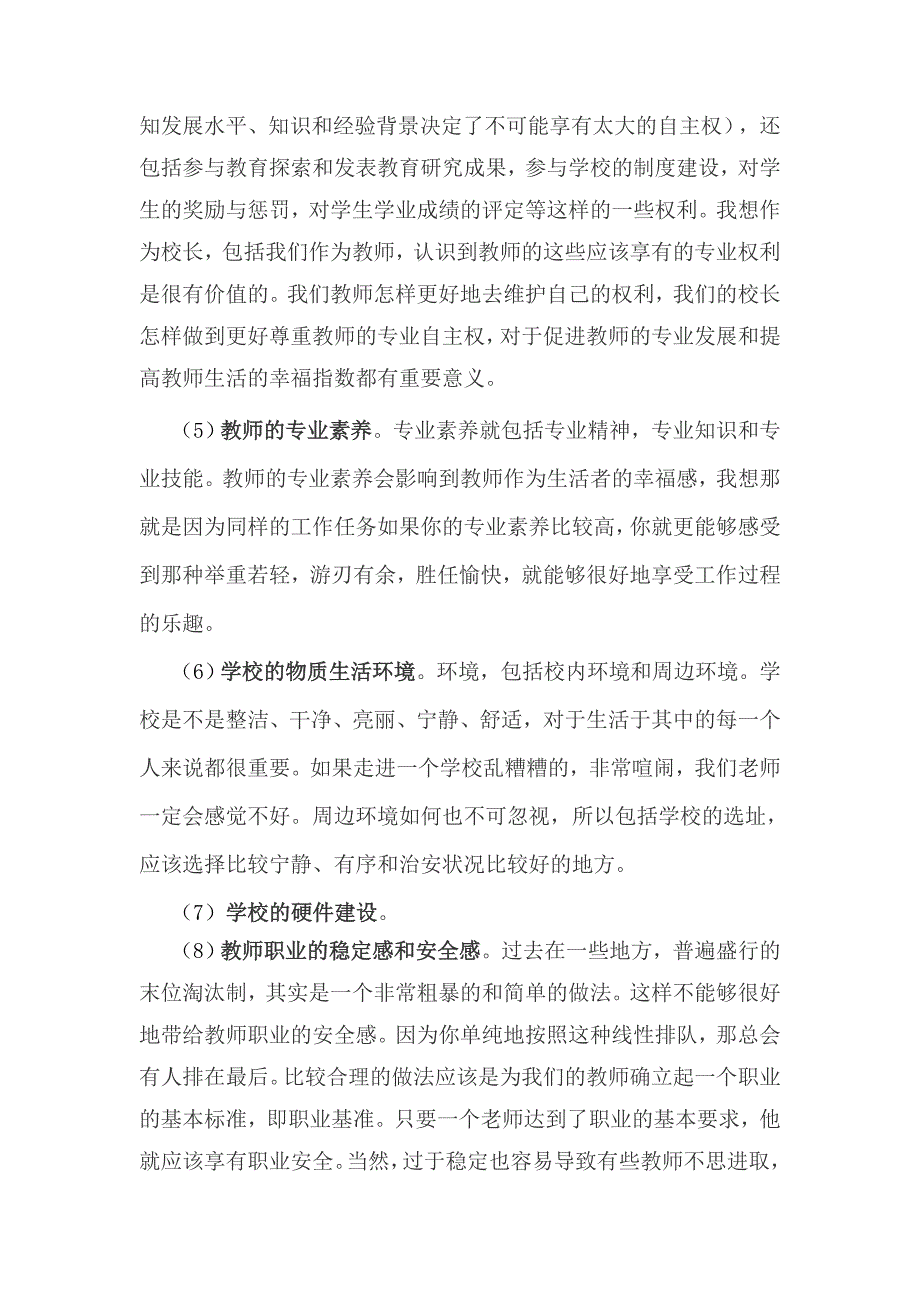 知发展水平、知识和经验背景决定了不可能享有太大的自主权），还包括参与教育探索和发表教育研究成果，参与学校的制度建设，对学生的奖励与惩罚，对学生学业成绩的评定等这样的一些权利。我想作为校长，包括我们作为教师，认识到教师的这些应该享有的专业权利是很有价值的。我们教师怎样更好地去维护自己的权利，我们的校长怎样做到更好尊重教师的专业自主权，对于促进教师的专业发展和提高教师生活的幸福指数都有重要意义。

（5）教师的专业素养。专业素养就包括专业精神，专业知识和专业技能。教师的专业素养会影响到教师作为生活者的幸福感，我想那就是因为同样的工作任务如果你的专业素养比较高，你就更能够感受到那种举重若轻，游刃有余，胜任愉快，就能够很好地享受工作过程的乐趣。

（6）学校的物质生活环境。环境，包括校内环境和周边环境。学校是不是整洁、干净、亮丽、宁静、舒适，对于生活于其中的每一个人来说都很重要。如果走进一个学校乱糟糟的，非常喧闹，我们老师一定会感觉不好。周边环境如何也不可忽视，所以包括学校的选址，应该选择比较宁静、有序和治安状况比较好的地方。

（7）学校的硬件建设。

（8）教师职业的稳定感和安全感。过去在一些地方，普遍盛行的末位淘汰制，其实是一个非常粗暴的和简单的做法。这样不能够很好地带给教师职业的安全感。因为你单纯地按照这种线性排队，那总会有人排在最后。比较合理的做法应该是为我们的教师确立起一个职业的基本标准，即职业基准。只要一个老师达到了职业的基本要求，他就应该享有职业安全。当然，过于稳定也容易导致有些教师不思进取，